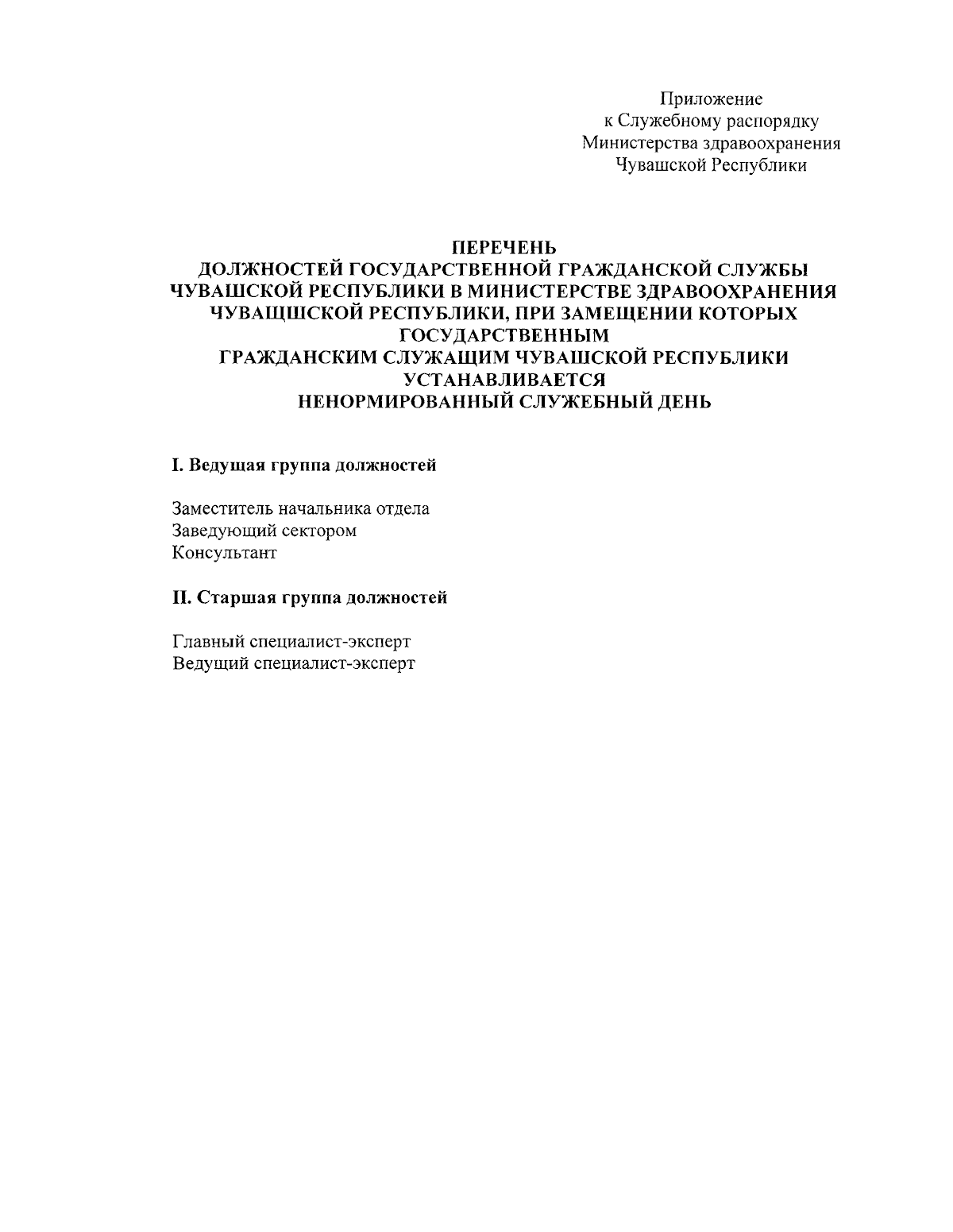 Приложение
к Служебному распорядку
Министерства здравоохранения
Чувашской Республики

ПЕРЕЧЕНЬ
ДОЛЖНОСТЕЙ ГОСУДАРСТВЕННОЙ ГРАЖДАНСКОЙ СЛУЖБЫ ЧУВАШСКОЙ РЕСПУБЛИКИ В МИНИСТЕРСТВЕ ЗДРАВООХРАНЕНИЯ ЧУВАЩШСКОЙ РЕСПУБЛИКИ, ПРИ ЗАМЕЩЕНИИ КОТОРЫХ ГОСУДАРСТВЕННЫМ
ГРАЖДАНСКИМ СЛУЖАЩИМ ЧУВАШСКОЙ РЕСПУБЛИКИ УСТАНАВЛИВАЕТСЯ
НЕНОРМИРОВАННЫЙ СЛУЖЕБНЫЙ ДЕНЬ

I. Ведущая группа должностей

Заместитель начальника отдела
Заведующий сектором
Консультант

II. Старшая группа должностей

Главный специалист-эксперт
Ведущий специалист-эксперт